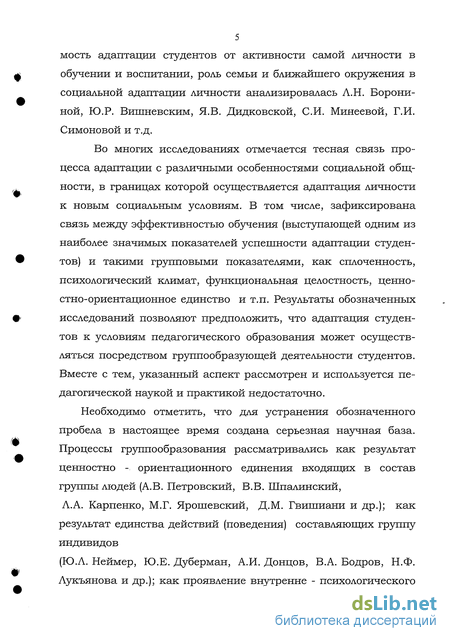 5

мость адаптации студентов от активности самой личности в обучении и воспитании, роль семьи и ближайшего окружения в социальной адаптации личности анализировалась Л.Н. Борониной, Ю.Р. Вишневским, Я.В. Дидковской, С.И. Минеевой, Г.И. Симоновой и т.д.

Во многих исследованиях отмечается тесная связь процесса адаптации с различными особенностями социальной общности, в границах которой осуществляется адаптация личности к новым социальным условиям. В том числе, зафиксирована связь между эффективностью обучения (выступающей одним из наиболее значимых показателей успешности адаптации студентов) и такими групповыми показателями, как сплоченность, психологический климат, функциональная целостность, ценностно-ориентационное единство и т.п. Результаты обозначенных исследований позволяют предположить, что адаптация студентов к условиям педагогического образования может осуществляться посредством группообразующей деятельности студентов. Вместе с тем, указанный аспект рассмотрен и используется педагогической наукой и практикой недостаточно.

Необходимо отметить, что для устранения обозначенного пробела в настоящее время создана серьезная научная база. Процессы группообразования рассматривались как результат ценностно - ориентационного единения входящих в состав группы людей (А.В. Петровский, В.В. Шпалинский, Л.А. Карпенко, М.Г. Ярошевский, Д.М. Гвишиани и др.); как результат единства действий (поведения) составляющих группу индивидов
(Ю.Л. Неймер, Ю.Е. Дуберман, А.И. Донцов, В.А. Бодров, Н.Ф. Лукъянова и др.); как проявление внутренне - психологического

dsLib.net
библиотека диссертаций